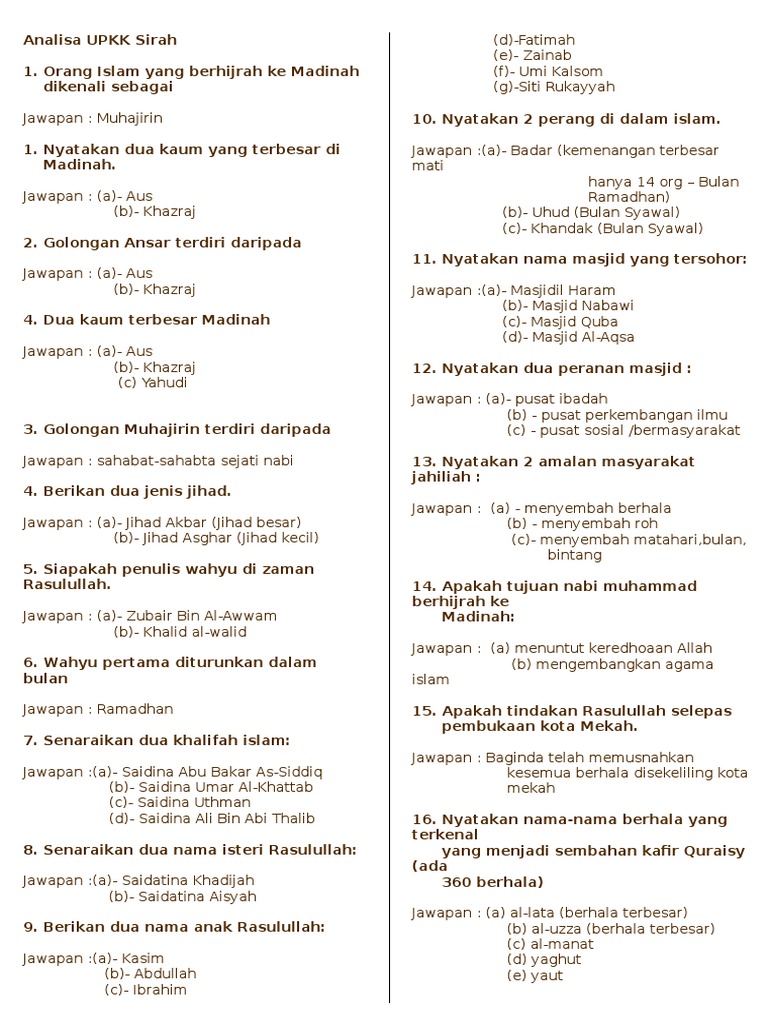 Analisa UPKK Sirah

1. Orang Islam yang berhijrah ke Madinah dikenali sebagai

Jawapan : Muhajirin

1. Nyatakan dua kaum yang terbesar di Madinah.

Jawapan : (a)- Aus
(b)- Khazraj

2. Golongan Ansar terdiri daripada

Jawapan : (a)- Aus
(b)- Khazraj

4. Dua kaum terbesar Madinah

Jawapan : (a)- Aus
(b)- Khazraj
(c) Yahudi

3. Golongan Muhajirin terdiri daripada

Jawapan : sahabat-sahabta sejati nabi

4. Berikan dua jenis jihad.

Jawapan : (a)- Jihad Akbar (Jihad besar)
(b)- Jihad Asghar (Jihad kecil)

5. Siapakah penulis wahyu di zaman Rasulullah.

Jawapan : (a)- Zubair Bin Al-Awwam
(b)- Khalid al-walid

6. Wahyu pertama diturunkan dalam bulan

Jawapan : Ramadhan

7. Senaraikan dua khalifah islam:

Jawapan :(a)- Saidina Abu Bakar As-Siddiq
(b)- Saidina Umar Al-Khattab
(c)- Saidina Uthman
(d)- Saidina Ali Bin Abi Thalib

8. Senaraikan dua nama isteri Rasulullah:

Jawapan :(a)- Saidatina Khadijah
(b)- Saidatina Aisyah

9. Berikan dua nama anak Rasulullah:

Jawapan :(a)- Kasim
(b)- Abdullah
(c)- Ibrahim
(d)-Fatimah
(e)- Zainab
(f)- Umi Kalsom
(g)-Siti Rukayyah

10. Nyatakan 2 perang di dalam islam.

Jawapan :(a)- Badar (kemenangan terbesar mati
hanya 14 org – Bulan Ramadhan)
(b)- Uhud (Bulan Syawal)
(c)- Khandak (Bulan Syawal)

11. Nyatakan nama masjid yang tersohor:

Jawapan :(a)- Masjidil Haram
(b)- Masjid Nabawi
(c)- Masjid Quba
(d)- Masjid Al-Aqsa

12. Nyatakan dua peranan masjid :

Jawapan : (a)- pusat ibadah
(b) - pusat perkembangan ilmu
(c) - pusat sosial /bermasyarakat

13. Nyatakan 2 amalan masyarakat jahiliah :

Jawapan : (a) - menyembah berhala
(b) - menyembah roh
(c)- menyembah matahari,bulan, bintang

14. Apakah tujuan nabi muhammad berhijrah ke Madinah:

Jawapan : (a) menuntut keredhoaan Allah
(b) mengembangkan agama islam

15. Apakah tindakan Rasulullah selepas pembukaan kota Mekah.

Jawapan : Baginda telah memusnahkan kesemua berhala disekeliling kota mekah

16. Nyatakan nama-nama berhala yang terkenal yang menjadi sembahan kafir Quraisy (ada 360 berhala)

Jawapan : (a) al-lata (berhala terbesar)
(b) al-uzza (berhala terbesar)
(c) al-manat
(d) yaghut
(e) yaut